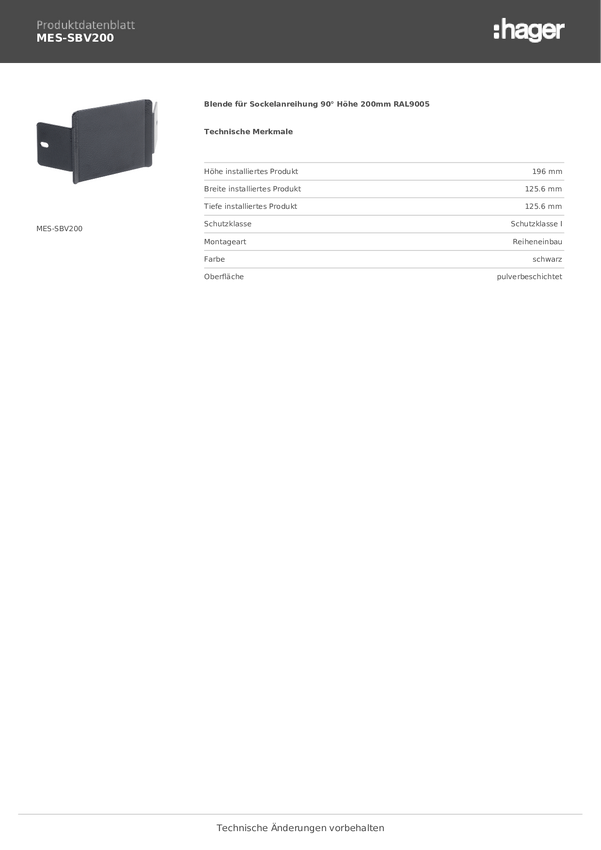 Produktdatenblatt
MES-SBV200

:hager

MES-SBV200

Blende für Sockelanreihung 90° Höhe 200mm RAL9005

Technische Merkmale

| | |
|---|---|
| Höhe installiertes Produkt | 196 mm |
| Breite installiertes Produkt | 125.6 mm |
| Tiefe installiertes Produkt | 125.6 mm |
| Schutzklasse | Schutzklasse I |
| Montageart | Reiheneinbau |
| Farbe | schwarz |
| Oberfläche | pulverbeschichtet |

Technische Änderungen vorbehalten